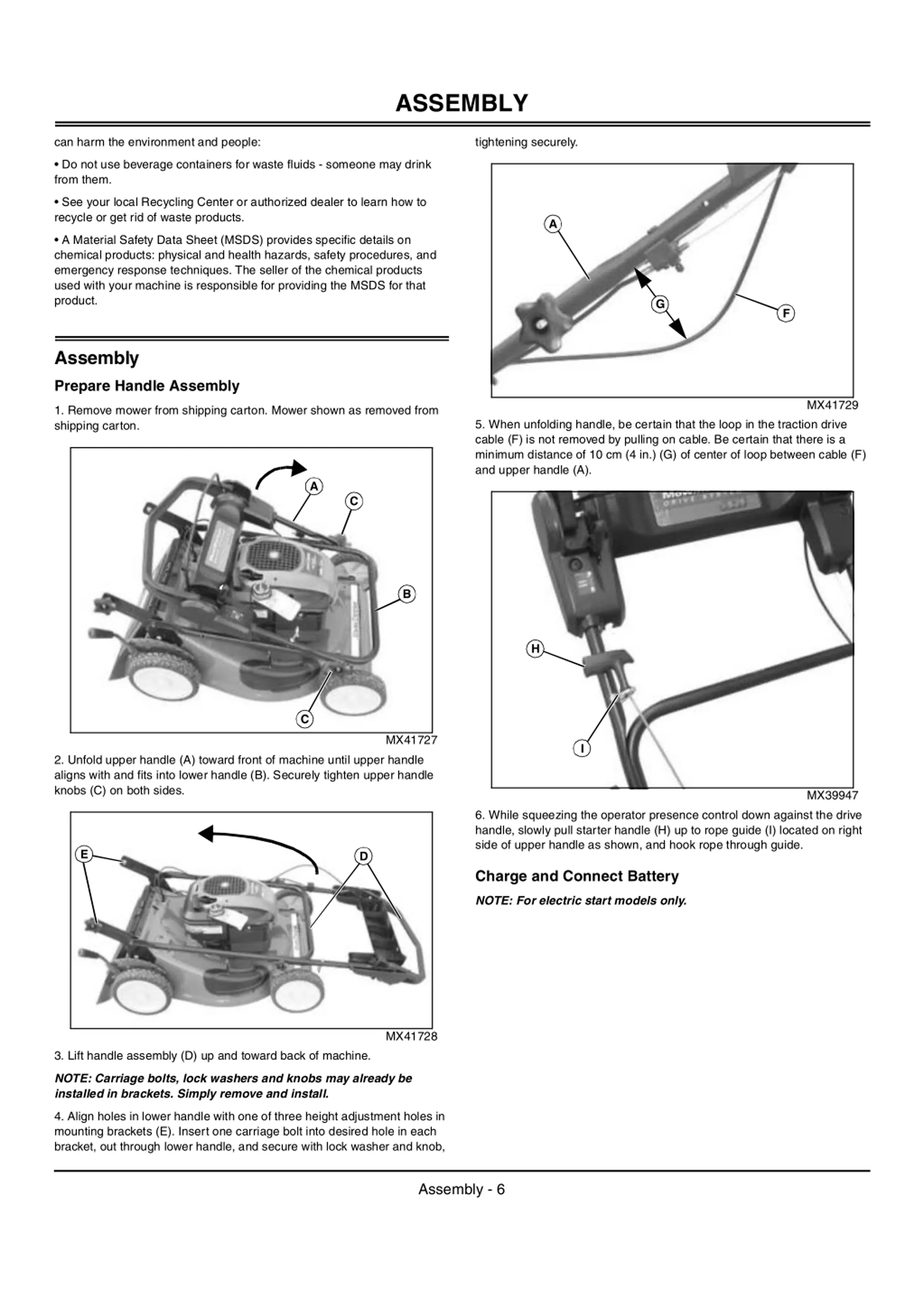 ASSEMBLY

can harm the environment and people:

• Do not use beverage containers for waste fluids - someone may drink from them.

• See your local Recycling Center or authorized dealer to learn how to recycle or get rid of waste products.

• A Material Safety Data Sheet (MSDS) provides specific details on chemical products: physical and health hazards, safety procedures, and emergency response techniques. The seller of the chemical products used with your machine is responsible for providing the MSDS for that product.

Assembly

Prepare Handle Assembly

1. Remove mower from shipping carton. Mower shown as removed from shipping carton.

A
C
B
C

MX41727

2. Unfold upper handle (A) toward front of machine until upper handle aligns with and fits into lower handle (B). Securely tighten upper handle knobs (C) on both sides.

E
D

MX41728

3. Lift handle assembly (D) up and toward back of machine.

NOTE: Carriage bolts, lock washers and knobs may already be installed in brackets. Simply remove and install.

4. Align holes in lower handle with one of three height adjustment holes in mounting brackets (E). Insert one carriage bolt into desired hole in each bracket, out through lower handle, and secure with lock washer and knob, tightening securely.

A
G
F

MX41729

5. When unfolding handle, be certain that the loop in the traction drive cable (F) is not removed by pulling on cable. Be certain that there is a minimum distance of 10 cm (4 in.) (G) of center of loop between cable (F) and upper handle (A).

H
I

MX39947

6. While squeezing the operator presence control down against the drive handle, slowly pull starter handle (H) up to rope guide (I) located on right side of upper handle as shown, and hook rope through guide.

Charge and Connect Battery

NOTE: For electric start models only.

Assembly - 6